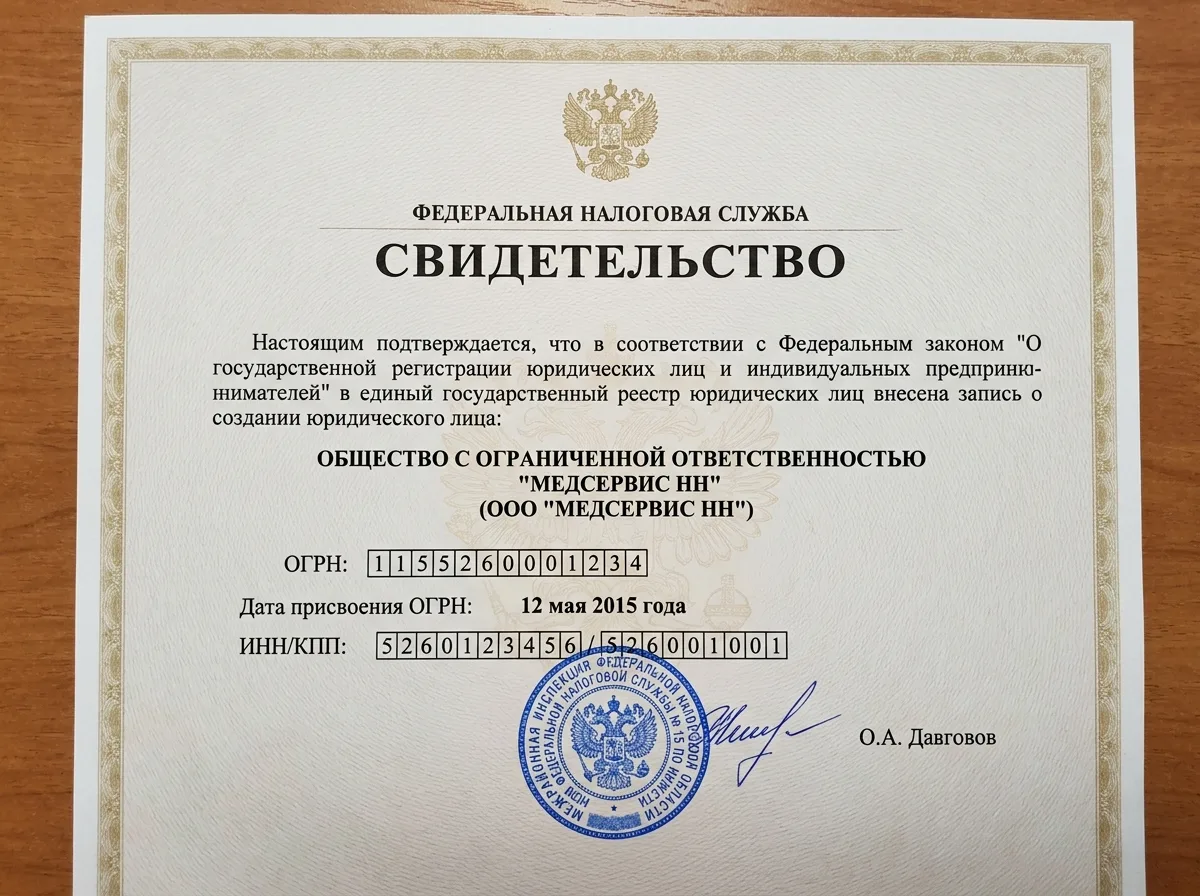 ФЕДЕРАЛЬНАЯ НАЛОГОВАЯ СЛУЖБА

СВИДЕТЕЛЬСТВО

Настоящим подтверждается, что в соответствии с Федеральным законом "О государственной регистрации юридических лиц и индивидуальных предпринимателей" в единый государственный реестр юридических лиц внесена запись о создании юридического лица:

ОБЩЕСТВО С ОГРАНИЧЕННОЙ ОТВЕТСТВЕННОСТЬЮ
"МЕДСЕРВИС НН"
(ООО "МЕДСЕРВИС НН")

ОГРН: 1155260001234

Дата присвоения ОГРН: 12 мая 2015 года

ИНН/КПП: 5260123456 / 526001001

МЕЖРАЙОННАЯ ИНСПЕКЦИЯ ФЕДЕРАЛЬНОЙ НАЛОГОВОЙ СЛУЖБЫ № 15 ПО НИЖЕГОРОДСКОЙ ОБЛАСТИ

О.А. Давговов